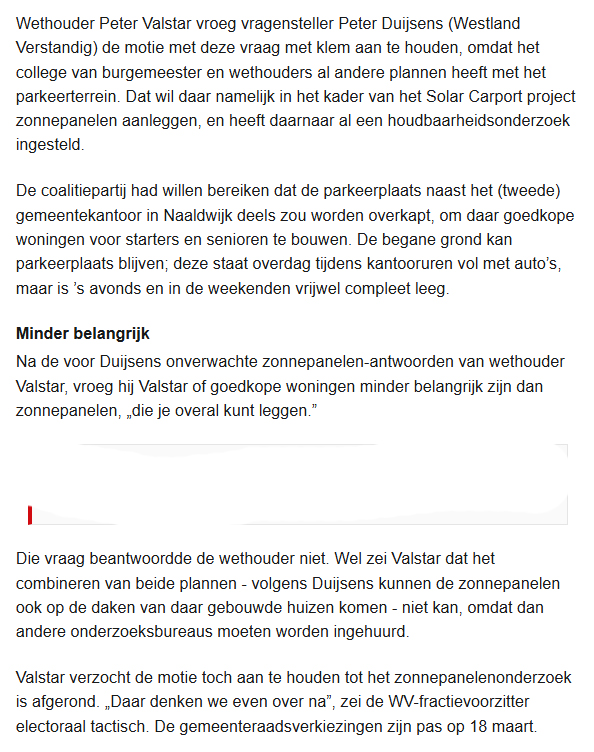 Wethouder Peter Valstar vroeg vragensteller Peter Duijsens (Westland Verstandig) de motie met deze vraag met klem aan te houden, omdat het college van burgemeester en wethouders al andere plannen heeft met het parkeerterrein. Dat wil daar namelijk in het kader van het Solar Carport project zonnepanelen aanleggen, en heeft daarnaar al een houdbaarheidsonderzoek ingesteld.

De coalitiepartij had willen bereiken dat de parkeerplaats naast het (tweede) gemeentekantoor in Naaldwijk deels zou worden overkapt, om daar goedkope woningen voor starters en senioren te bouwen. De begane grond kan parkeerplaats blijven; deze staat overdag tijdens kantooruren vol met auto's, maar is 's avonds en in de weekenden vrijwel compleet leeg.

Minder belangrijk

Na de voor Duijsens onverwachte zonnepanelen-antwoorden van wethouder Valstar, vroeg hij Valstar of goedkope woningen minder belangrijk zijn dan zonnepanelen, „die je overal kunt leggen."

Die vraag beantwoordde de wethouder niet. Wel zei Valstar dat het combineren van beide plannen - volgens Duijsens kunnen de zonnepanelen ook op de daken van daar gebouwde huizen komen - niet kan, omdat dan andere onderzoeksbureaus moeten worden ingehuurd.

Valstar verzocht de motie toch aan te houden tot het zonnepanelenonderzoek is afgerond. „Daar denken we even over na", zei de WV-fractievoorzitter electoraal tactisch. De gemeenteraadsverkiezingen zijn pas op 18 maart.